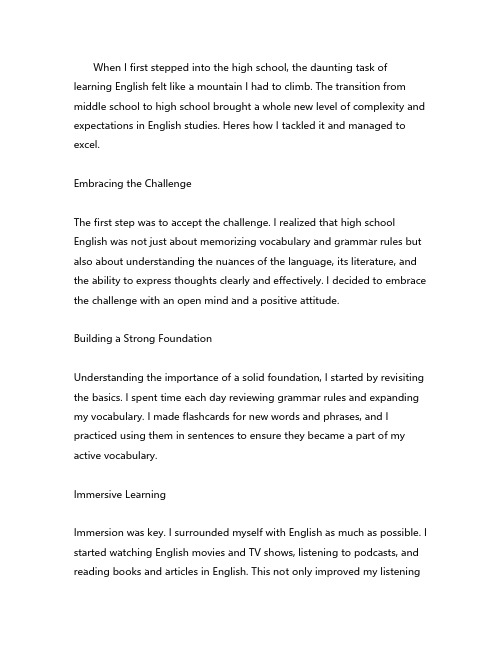 When I first stepped into the high school, the daunting task of learning English felt like a mountain I had to climb. The transition from middle school to high school brought a whole new level of complexity and expectations in English studies. Heres how I tackled it and managed to excel.

Embracing the Challenge

The first step was to accept the challenge. I realized that high school English was not just about memorizing vocabulary and grammar rules but also about understanding the nuances of the language, its literature, and the ability to express thoughts clearly and effectively. I decided to embrace the challenge with an open mind and a positive attitude.

Building a Strong Foundation

Understanding the importance of a solid foundation, I started by revisiting the basics. I spent time each day reviewing grammar rules and expanding my vocabulary. I made flashcards for new words and phrases, and I practiced using them in sentences to ensure they became a part of my active vocabulary.

Immersive Learning

Immersion was key. I surrounded myself with English as much as possible. I started watching English movies and TV shows, listening to podcasts, and reading books and articles in English. This not only improved my listening